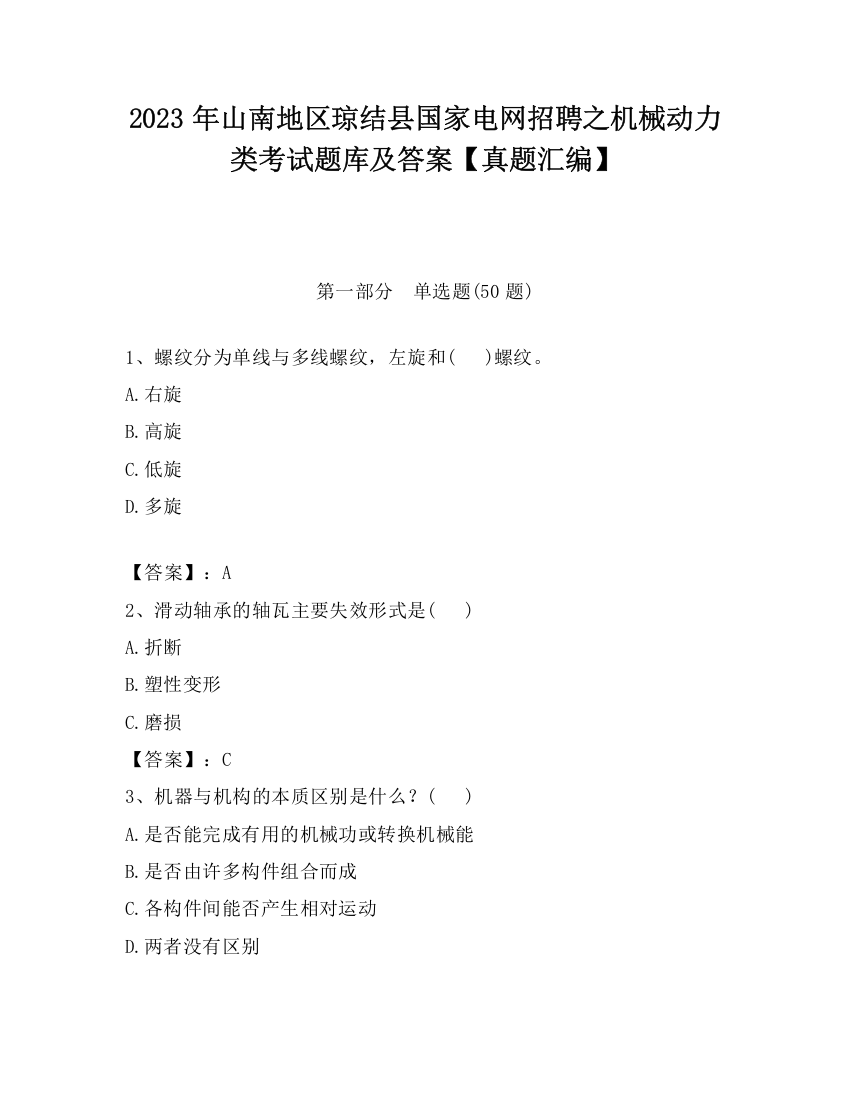 2023 年山南地区琼结县国家电网招聘之机械动力类考试题库及答案【真题汇编】

第一部分　单选题(50 题)

1、螺纹分为单线与多线螺纹，左旋和(　　)螺纹。

A.右旋

B.高旋

C.低旋

D.多旋

【答案】：A

2、滑动轴承的轴瓦主要失效形式是(　　)

A.折断

B.塑性变形

C.磨损

【答案】：C

3、机器与机构的本质区别是什么？(　　)

A.是否能完成有用的机械功或转换机械能

B.是否由许多构件组合而成

C.各构件间能否产生相对运动

D.两者没有区别